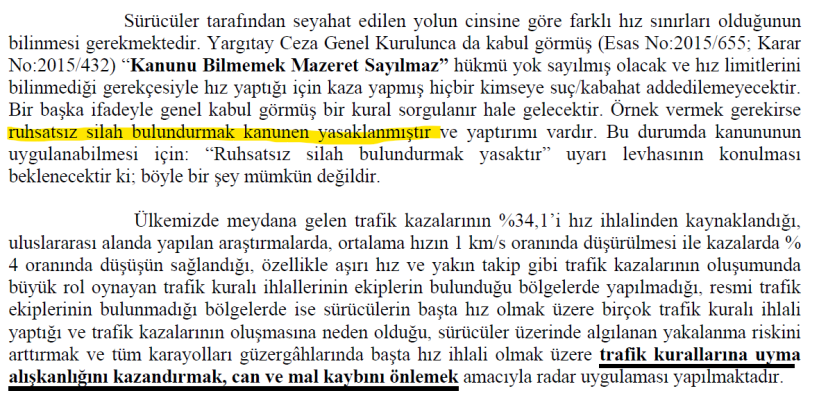 Sürücüler tarafından seyahat edilen yolun cinsine göre farklı hız sınırları olduğunun bilinmesi gerekmektedir. Yargıtay Ceza Genel Kurulunca da kabul görmüş (Esas No:2015/655; Karar No:2015/432) "Kanunu Bilmemek Mazeret Sayılmaz" hükmü yok sayılmış olacak ve hız limitlerini bilinmediği gerekçesiyle hız yaptığı için kaza yapmış hiçbir kimseye suç/kabahat addedilemeyecektir. Bir başka ifadeyle genel kabul görmüş bir kural sorgulanır hale gelecektir. Örnek vermek gerekirse ruhsatsız silah bulundurmak kanunen yasaklanmıştır ve yaptırımı vardır. Bu durumda kanununun uygulanabilmesi için: "Ruhsatsız silah bulundurmak yasaktır" uyarı levhasının konulması beklenecektir ki; böyle bir şey mümkün değildir.

Ülkemizde meydana gelen trafik kazalarının %34,1'i hız ihlalinden kaynaklandığı, uluslararası alanda yapılan araştırmalarda, ortalama hızın 1 km/s oranında düşürülmesi ile kazalarda % 4 oranında düşüşün sağlandığı, özellikle aşırı hız ve yakın takip gibi trafik kazalarının oluşumunda büyük rol oynayan trafik kuralı ihlallerinin ekiplerin bulunduğu bölgelerde yapılmadığı, resmi trafik ekiplerinin bulunmadığı bölgelerde ise sürücülerin başta hız olmak üzere birçok trafik kuralı ihlali yaptığı ve trafik kazalarının oluşmasına neden olduğu, sürücüler üzerinde algılanan yakalanma riskini arttırmak ve tüm karayolları güzergâhlarında başta hız ihlali olmak üzere trafik kurallarına uyma alışkanlığını kazandırmak, can ve mal kaybını önlemek amacıyla radar uygulaması yapılmaktadır.